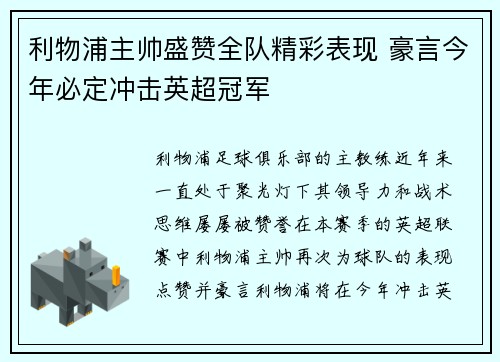 利物浦主帅盛赞全队精彩表现 豪言今年必定冲击英超冠军

利物浦足球俱乐部的主教练近年来一直处于聚光灯下其领导力和战术思维屡屡被赞誉在本赛季的英超联赛中利物浦主帅再次为球队的表现点赞并豪言利物浦将在今年冲击英